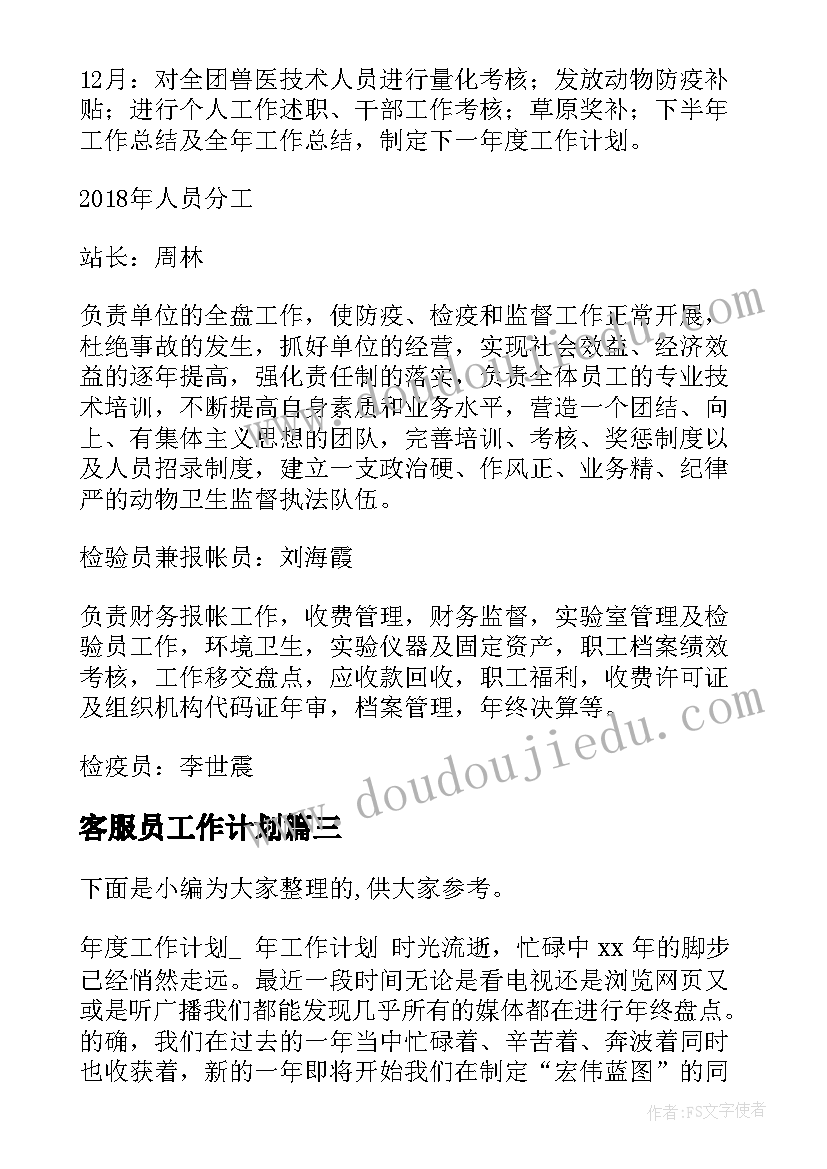 12月：对全团兽医技术人员进行量化考核；发放动物防疫补贴；进行个人工作述职、干部工作考核；草原奖补；下半年工作总结及全年工作总结，制定下一年度工作计划。

2018年人员分工

站长：周林

负责单位的全盘工作，使防疫、检疫和监督工作正常开展，杜绝事故的发生，抓好单位的经营，实现社会效益、经济效益的逐年提高，强化责任制的落实，负责全体员工的专业技术培训，不断提高自身素质和业务水平，营造一个团结、向上、有集体主义思想的团队，完善培训、考核、奖惩制度以及人员招录制度，建立一支政治硬、作风正、业务精、纪律严的动物卫生监督执法队伍。

检验员兼报帐员：刘海霞

负责财务报帐工作，收费管理，财务监督，实验室管理及检验员工作，环境卫生，实验仪器及固定资产，职工档案绩效考核，工作移交盘点，应收款回收，职工福利，收费许可证及组织机构代码证年审，档案管理，年终决算等。

检疫员：李世震

客服员工作计划篇三

下面是小编为大家整理的,供大家参考。

年度工作计划_ 年工作计划 时光流逝，忙碌中 xx 年的脚步已经悄然走远。最近一段时间无论是看电视还是浏览网页又或是听广播我们都能发现几乎所有的媒体都在进行年终盘点。的确，我们在过去的一年当中忙碌着、辛苦着、奔波着同时也收获着，新的一年即将开始我们在制定“宏伟蓝图”的同

www.doudoujiedu.com

作者：FS文字使者